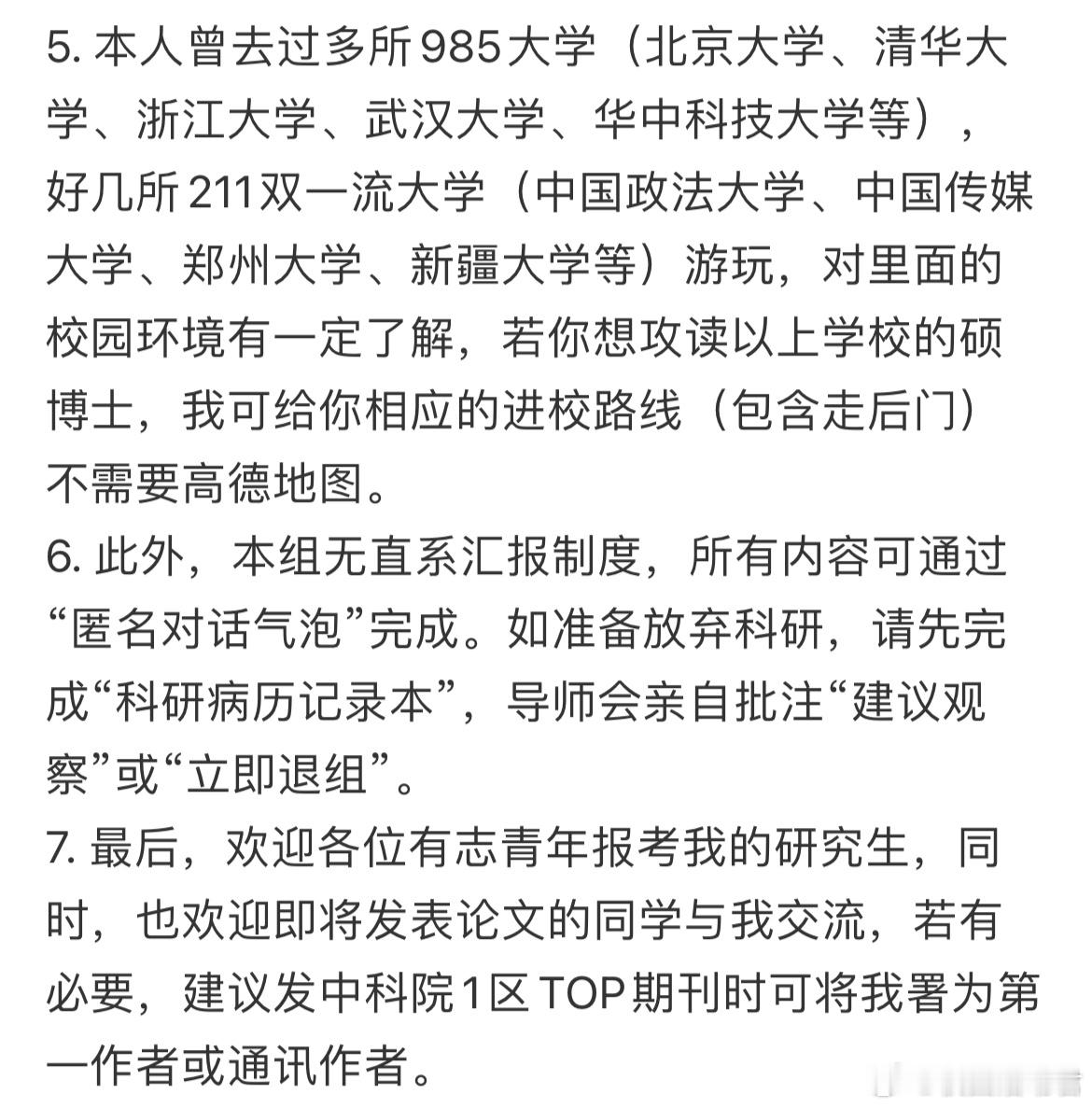 5. 本人曾去过多所985大学（北京大学、清华大学、浙江大学、武汉大学、华中科技大学等），好几所211双一流大学（中国政法大学、中国传媒大学、郑州大学、新疆大学等）游玩，对里面的校园环境有一定了解，若你想攻读以上学校的硕博士，我可给你相应的进校路线（包含走后门）不需要高德地图。
6. 此外，本组无直系汇报制度，所有内容可通过“匿名对话气泡”完成。如准备放弃科研，请先完成“科研病历记录本”，导师会亲自批注“建议观察”或“立即退组”。
7. 最后，欢迎各位有志青年报考我的研究生，同时，也欢迎即将发表论文的同学与我交流，若有必要，建议发中科院1区TOP期刊时可将我署为第一作者或通讯作者。